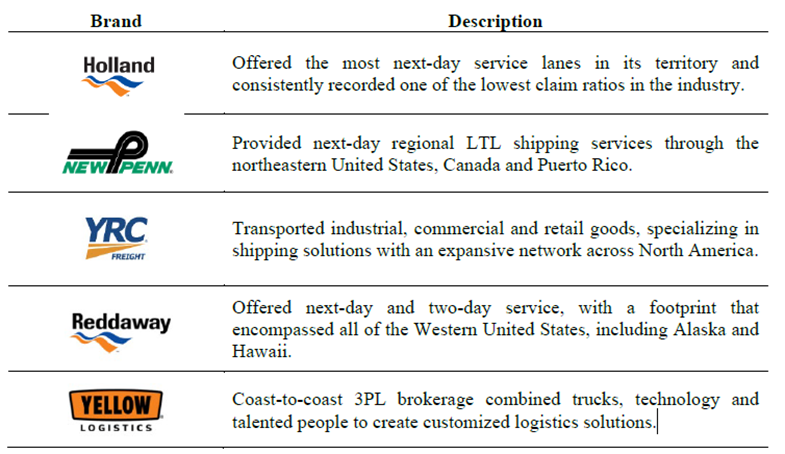 | Brand | Description |
|---|---|
| Holland | Offered the most next-day service lanes in its territory and consistently recorded one of the lowest claim ratios in the industry. |
| NEW PENN | Provided next-day regional LTL shipping services through the northeastern United States, Canada and Puerto Rico. |
| YRC FREIGHT | Transported industrial, commercial and retail goods, specializing in shipping solutions with an expansive network across North America. |
| Reddaway | Offered next-day and two-day service, with a footprint that encompassed all of the Western United States, including Alaska and Hawaii. |
| YELLOW LOGISTICS | Coast-to-coast 3PL brokerage combined trucks, technology and talented people to create customized logistics solutions. |